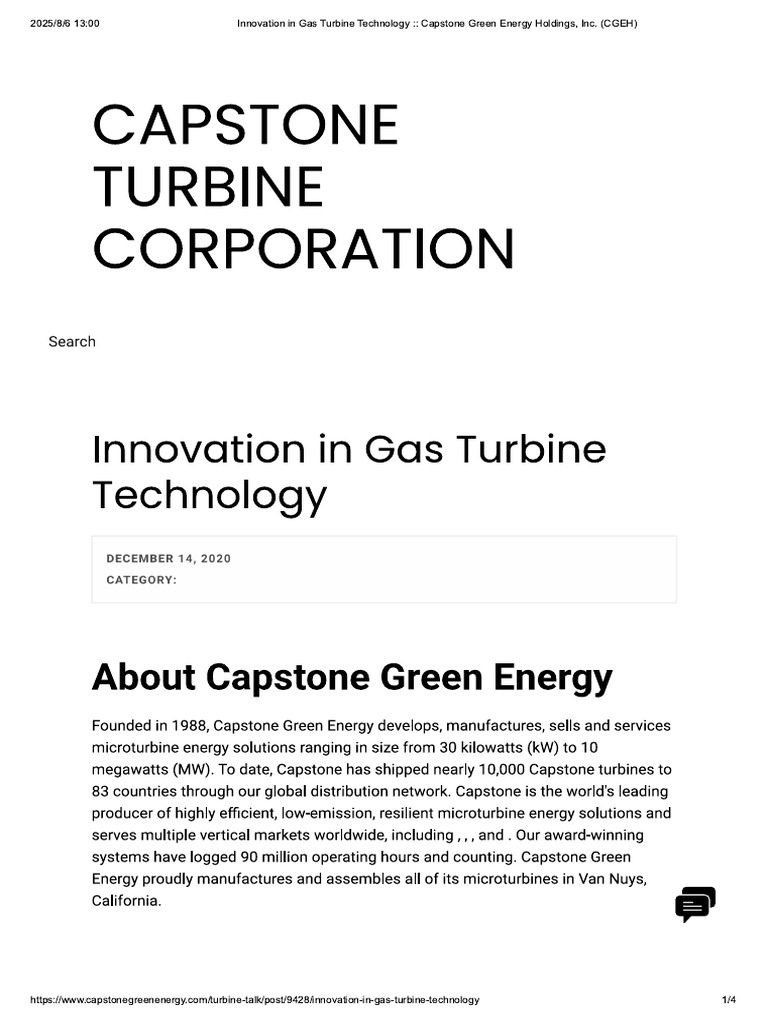 2025/8/6 13:00 Innovation in Gas Turbine Technology :: Capstone Green Energy Holdings, Inc. (CGEH)

CAPSTONE TURBINE CORPORATION

Search

Innovation in Gas Turbine Technology

DECEMBER 14, 2020
CATEGORY:

About Capstone Green Energy

Founded in 1988, Capstone Green Energy develops, manufactures, sells and services microturbine energy solutions ranging in size from 30 kilowatts (kW) to 10 megawatts (MW). To date, Capstone has shipped nearly 10,000 Capstone turbines to 83 countries through our global distribution network. Capstone is the world's leading producer of highly efficient, low-emission, resilient microturbine energy solutions and serves multiple vertical markets worldwide, including , , , and . Our award-winning systems have logged 90 million operating hours and counting. Capstone Green Energy proudly manufactures and assembles all of its microturbines in Van Nuys, California.

https://www.capstonegreenenergy.com/turbine-talk/post/9428/innovation-in-gas-turbine-technology 1/4